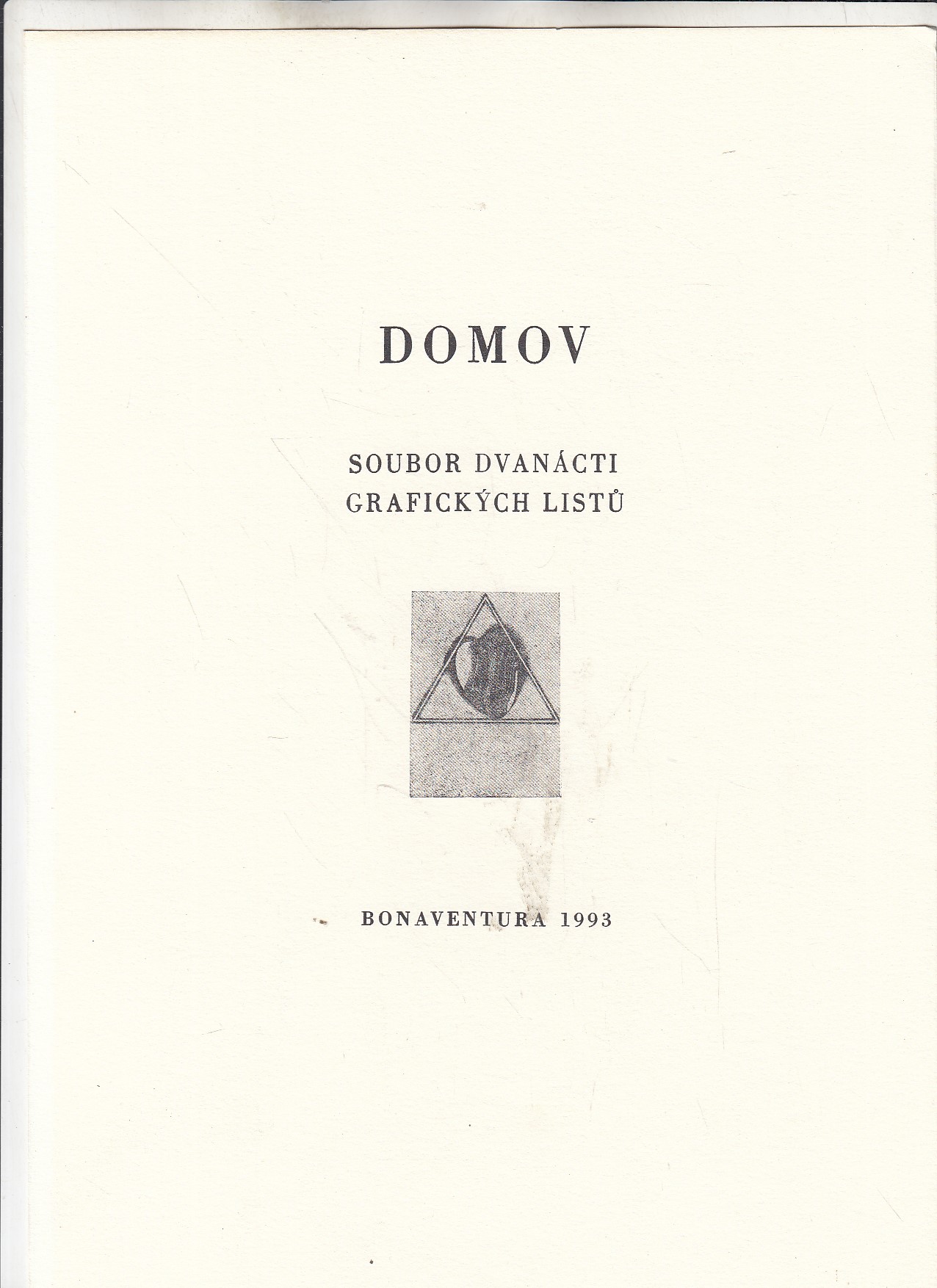 DOMOV

SOUBOR DVANÁCTI
GRAFICKÝCH LISTŮ

BONAVENTURA 1993